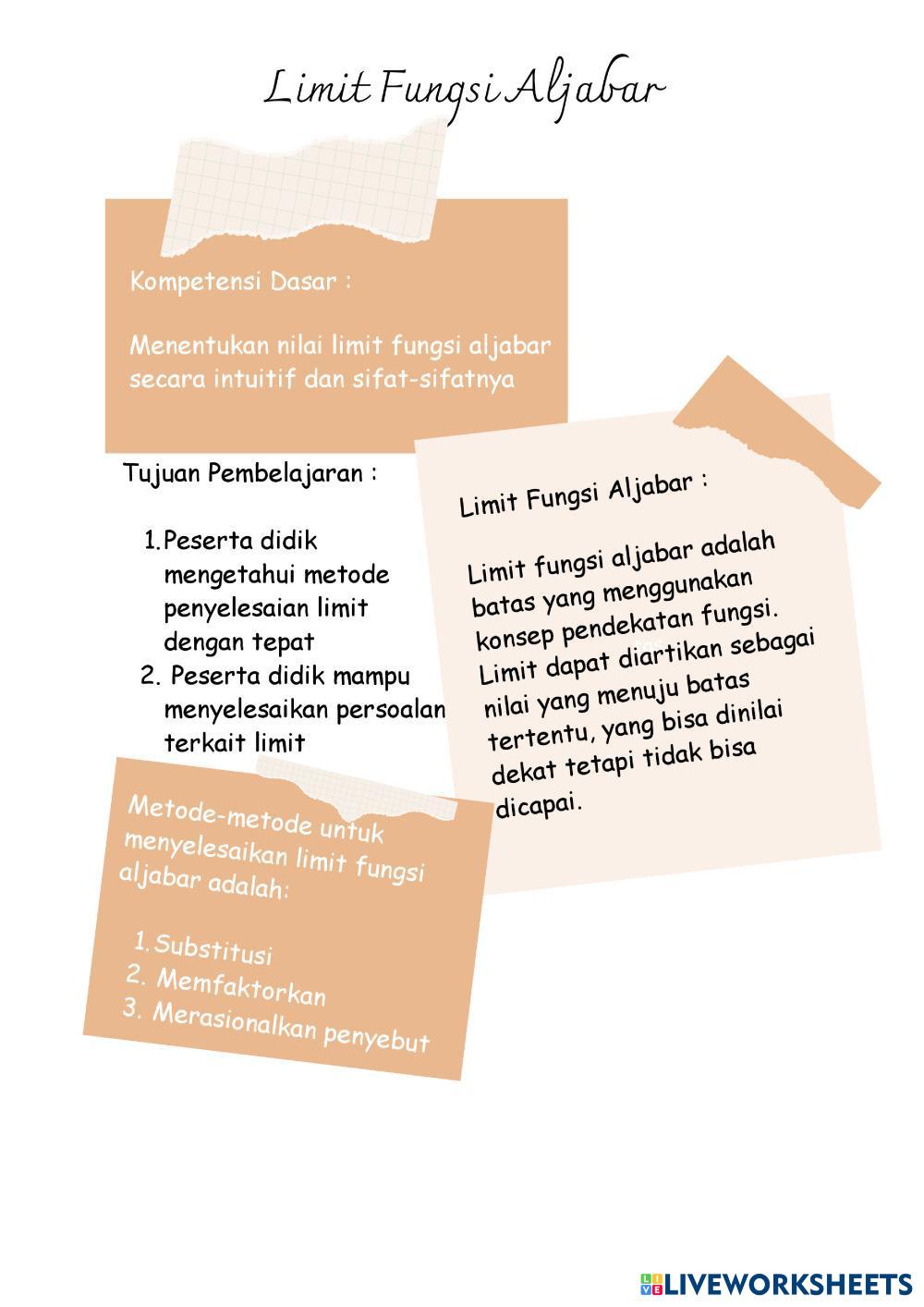 Limit Fungsi Aljabar

Kompetensi Dasar :

Menentukan nilai limit fungsi aljabar secara intuitif dan sifat-sifatnya

Tujuan Pembelajaran :

1. Peserta didik mengetahui metode penyelesaian limit dengan tepat
2. Peserta didik mampu menyelesaikan persoalan terkait limit

Limit Fungsi Aljabar :

Limit fungsi aljabar adalah batas yang menggunakan konsep pendekatan fungsi. Limit dapat diartikan sebagai nilai yang menuju batas tertentu, yang bisa dinilai dekat tetapi tidak bisa dicapai.

Metode-metode untuk menyelesaikan limit fungsi aljabar adalah:

1. Substitusi
2. Memfaktorkan
3. Merasionalkan penyebut

LIVEWORKSHEETS